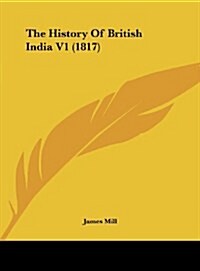 The History Of British India V1 (1817)

James Mill